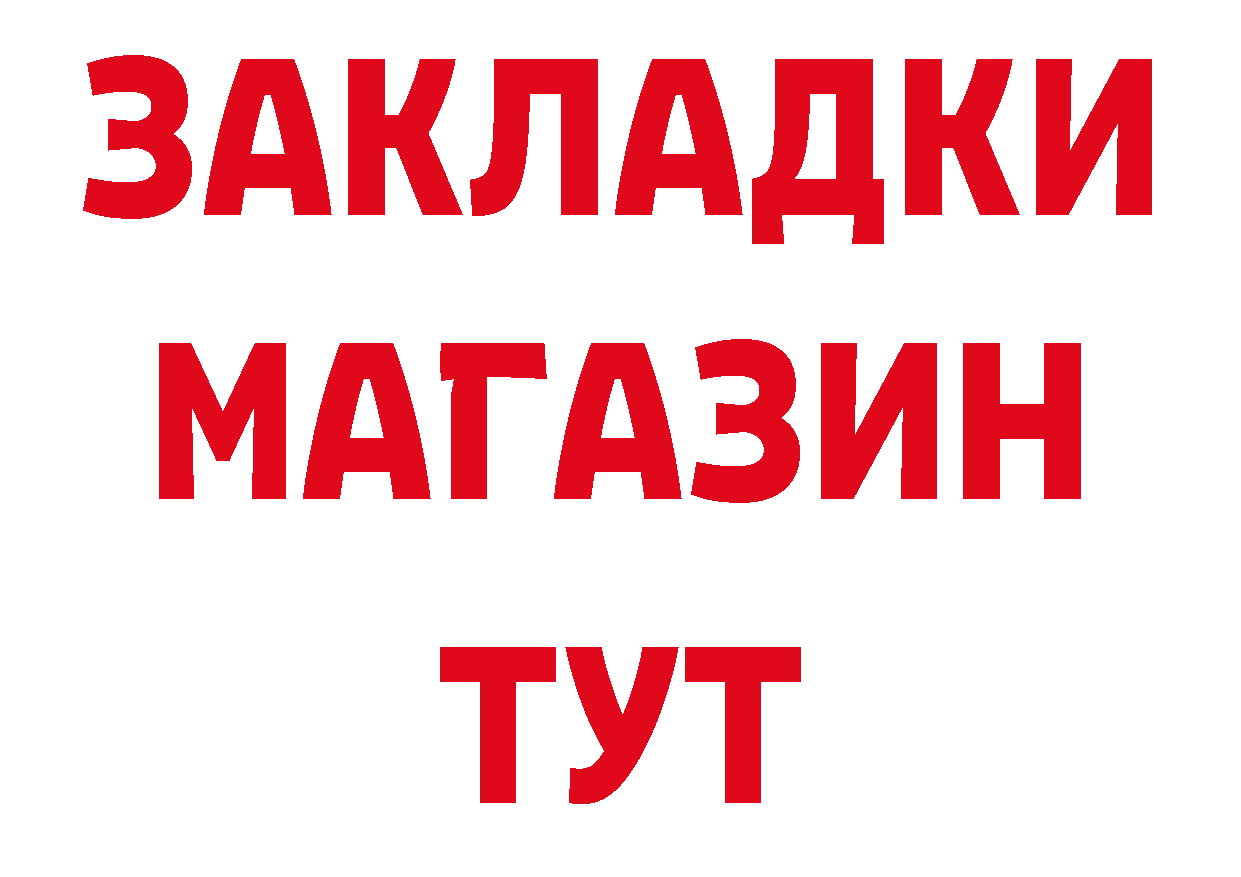 ЗАКЛАДКИ
МАГАЗИН
ТУТ